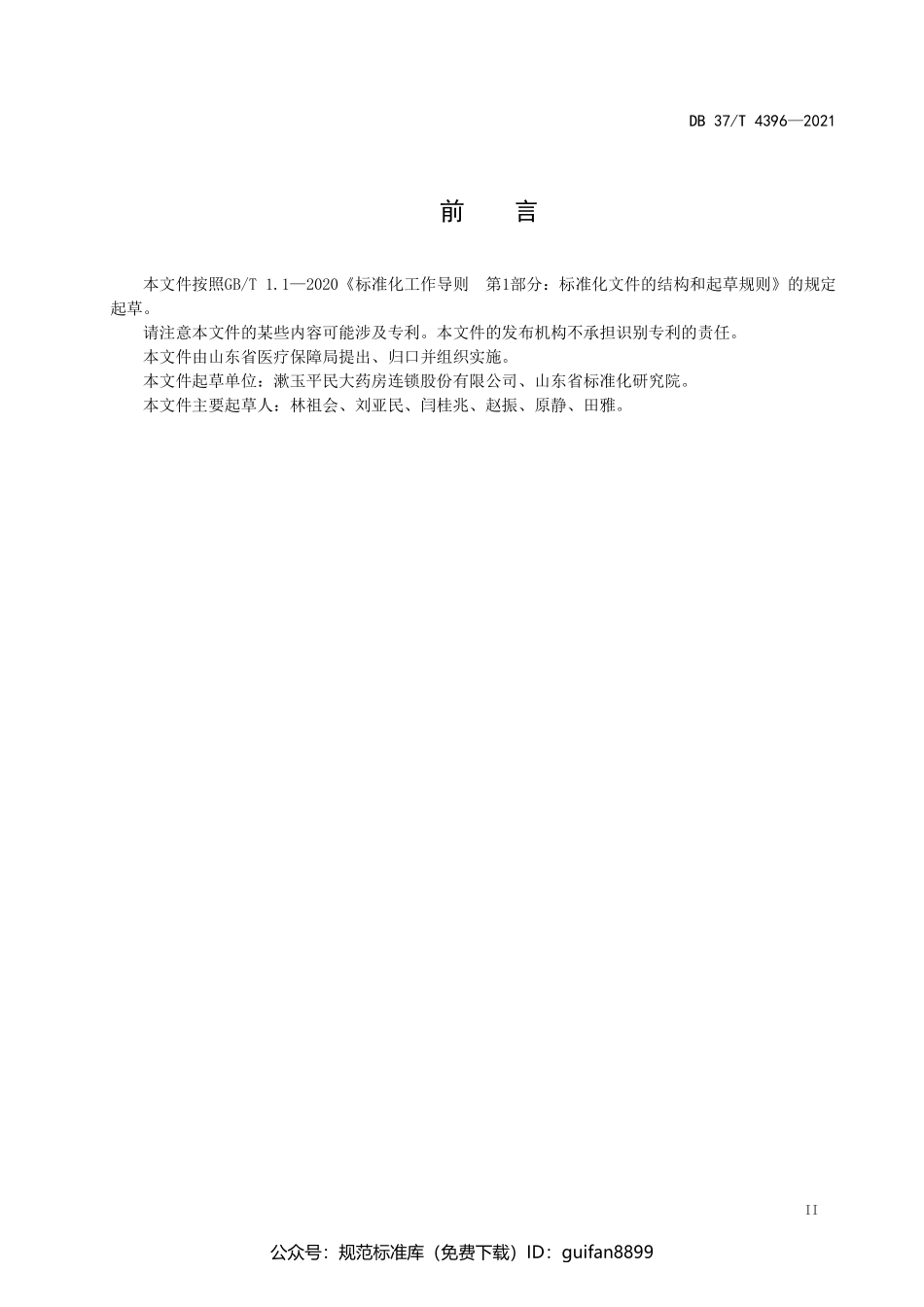 DB 37/T 4396—2021

前　言

本文件按照GB/T 1.1—2020《标准化工作导则　第1部分：标准化文件的结构和起草规则》的规定起草。

请注意本文件的某些内容可能涉及专利。本文件的发布机构不承担识别专利的责任。

本文件由山东省医疗保障局提出、归口并组织实施。

本文件起草单位：漱玉平民大药房连锁股份有限公司、山东省标准化研究院。

本文件主要起草人：林祖会、刘亚民、闫桂兆、赵振、原静、田雅。

II

公众号：规范标准库（免费下载）ID：guifan8899